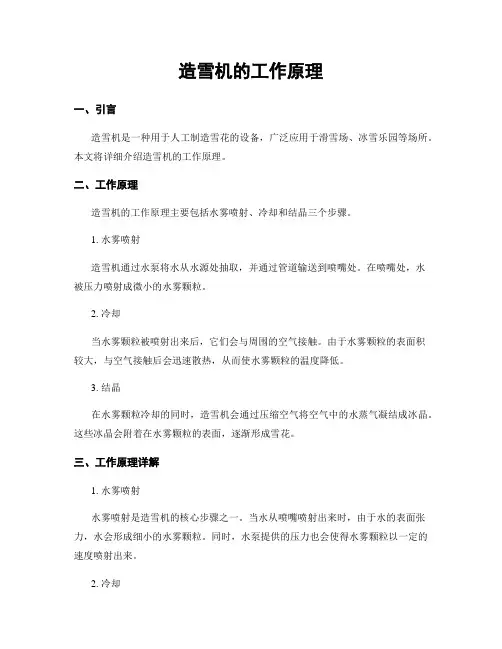 造雪机的工作原理

一、引言

造雪机是一种用于人工制造雪花的设备，广泛应用于滑雪场、冰雪乐园等场所。本文将详细介绍造雪机的工作原理。

二、工作原理

造雪机的工作原理主要包括水雾喷射、冷却和结晶三个步骤。

1. 水雾喷射

造雪机通过水泵将水从水源处抽取，并通过管道输送到喷嘴处。在喷嘴处，水被压力喷射成微小的水雾颗粒。

2. 冷却

当水雾颗粒被喷射出来后，它们会与周围的空气接触。由于水雾颗粒的表面积较大，与空气接触后会迅速散热，从而使水雾颗粒的温度降低。

3. 结晶

在水雾颗粒冷却的同时，造雪机会通过压缩空气将空气中的水蒸气凝结成冰晶。这些冰晶会附着在水雾颗粒的表面，逐渐形成雪花。

三、工作原理详解

1. 水雾喷射

水雾喷射是造雪机的核心步骤之一。当水从喷嘴喷射出来时，由于水的表面张力，水会形成细小的水雾颗粒。同时，水泵提供的压力也会使得水雾颗粒以一定的速度喷射出来。

2. 冷却